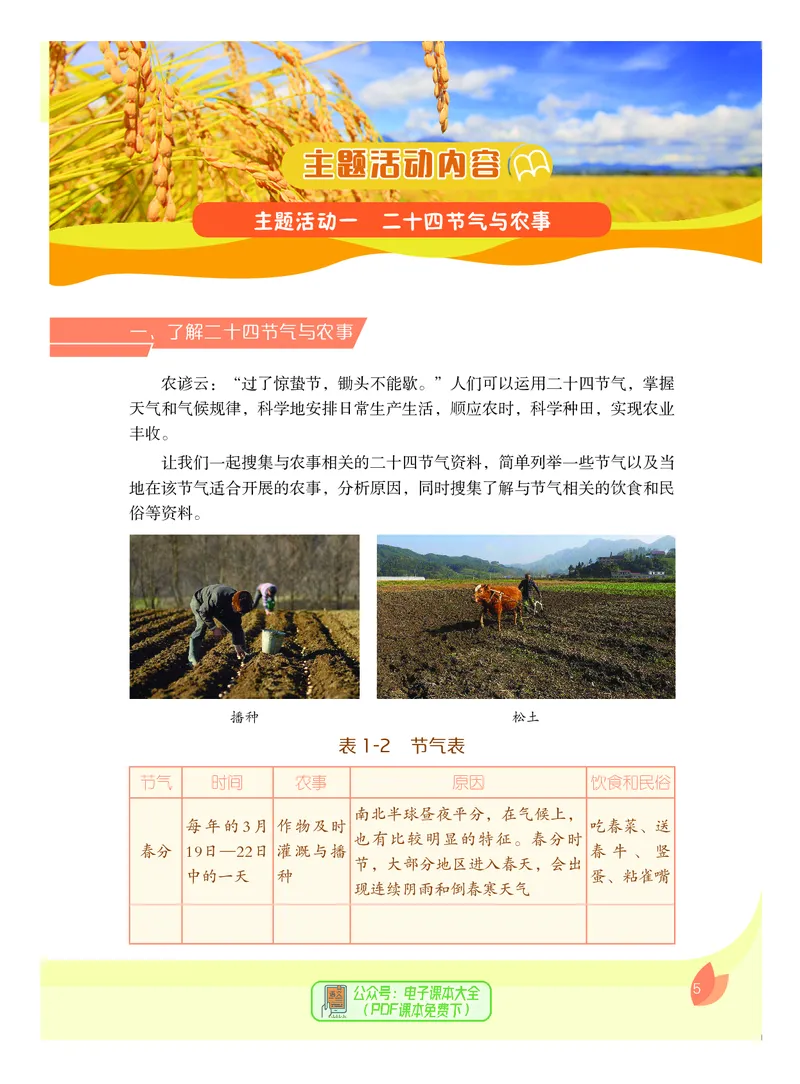 主题活动内容

主题活动一　二十四节气与农事

一、了解二十四节气与农事

农谚云：“过了惊蛰节，锄头不能歇。”人们可以运用二十四节气，掌握天气和气候规律，科学地安排日常生产生活，顺应农时，科学种田，实现农业丰收。

让我们一起搜集与农事相关的二十四节气资料，简单列举一些节气以及当地在该节气适合开展的农事，分析原因，同时搜集了解与节气相关的饮食和民俗等资料。

播种

松土

表1-2　节气表

| 节气 | 时间 | 农事 | 原因 | 饮食和民俗 |
|---|---|---|---|---|
| 春分 | 每年的3月19日—22日中的一天 | 作物及时灌溉与播种 | 南北半球昼夜平分，在气候上，也有比较明显的特征。春分时节，大部分地区进入春天，会出现连续阴雨和倒春寒天气 | 吃春菜、送春牛、竖蛋、粘雀嘴 |
|  |  |  |  |  |

5

公众号：电子课本大全
（PDF课本免费下）